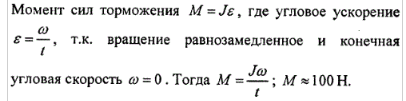 Момент сил торможения $M = J\varepsilon$, где угловое ускорение $\varepsilon = \frac{\omega}{t}$, т.к. вращение равнозамедленное и конечная угловая скорость $\omega = 0$. Тогда $M = \frac{J\omega}{t}$; $M \approx 100$ Н.